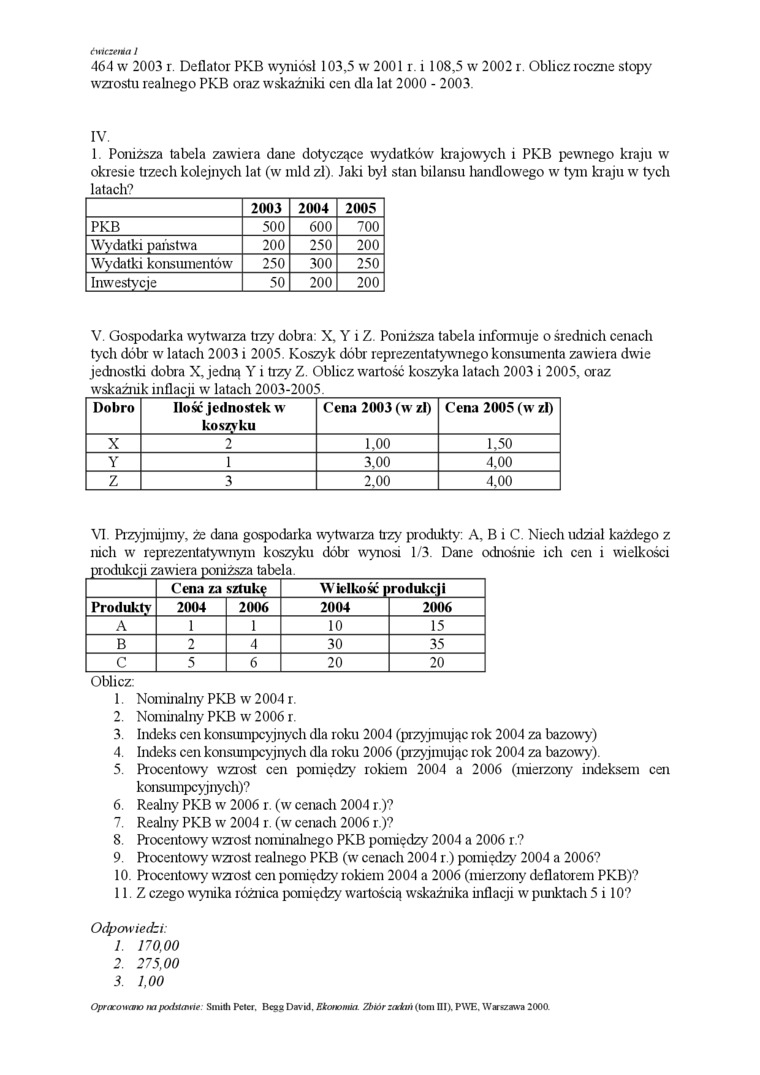 ćwiczenia 1

464 w 2003 r. Deflator PKB wyniósł 103,5 w 2001 r. i 108,5 w 2002 r. Oblicz roczne stopy wzrostu realnego PKB oraz wskaźniki cen dla lat 2000 - 2003.

IV.

1. Poniższa tabela zawiera dane dotyczące wydatków krajowych i PKB pewnego kraju w okresie trzech kolejnych lat (w mld zł). Jaki był stan bilansu handlowego w tym kraju w tych latach?

| | 2003 | 2004 | 2005 |
|---|---|---|---|
| PKB | 500 | 600 | 700 |
| Wydatki państwa | 200 | 250 | 200 |
| Wydatki konsumentów | 250 | 300 | 250 |
| Inwestycje | 50 | 200 | 200 |

V. Gospodarka wytwarza trzy dobra: X, Y i Z. Poniższa tabela informuje o średnich cenach tych dóbr w latach 2003 i 2005. Koszyk dóbr reprezentatywnego konsumenta zawiera dwie jednostki dobra X, jedną Y i trzy Z. Oblicz wartość koszyka latach 2003 i 2005, oraz wskaźnik inflacji w latach 2003-2005.

| Dobro | Ilość jednostek w koszyku | Cena 2003 (w zł) | Cena 2005 (w zł) |
|---|---|---|---|
| X | 2 | 1,00 | 1,50 |
| Y | 1 | 3,00 | 4,00 |
| Z | 3 | 2,00 | 4,00 |

VI. Przyjmijmy, że dana gospodarka wytwarza trzy produkty: A, B i C. Niech udział każdego z nich w reprezentatywnym koszyku dóbr wynosi 1/3. Dane odnośnie ich cen i wielkości produkcji zawiera poniższa tabela.

| | Cena za sztukę | | Wielkość produkcji | |
|---|---|---|---|---|
| Produkty | 2004 | 2006 | 2004 | 2006 |
| A | 1 | 1 | 10 | 15 |
| B | 2 | 4 | 30 | 35 |
| C | 5 | 6 | 20 | 20 |

Oblicz:
1. Nominalny PKB w 2004 r.
2. Nominalny PKB w 2006 r.
3. Indeks cen konsumpcyjnych dla roku 2004 (przyjmując rok 2004 za bazowy)
4. Indeks cen konsumpcyjnych dla roku 2006 (przyjmując rok 2004 za bazowy).
5. Procentowy wzrost cen pomiędzy rokiem 2004 a 2006 (mierzony indeksem cen konsumpcyjnych)?
6. Realny PKB w 2006 r. (w cenach 2004 r.)?
7. Realny PKB w 2004 r. (w cenach 2006 r.)?
8. Procentowy wzrost nominalnego PKB pomiędzy 2004 a 2006 r.?
9. Procentowy wzrost realnego PKB (w cenach 2004 r.) pomiędzy 2004 a 2006?
10. Procentowy wzrost cen pomiędzy rokiem 2004 a 2006 (mierzony deflatorem PKB)?
11. Z czego wynika różnica pomiędzy wartością wskaźnika inflacji w punktach 5 i 10?

Odpowiedzi:
1. 170,00
2. 275,00
3. 1,00

Opracowano na podstawie: Smith Peter, Begg David, Ekonomia. Zbiór zadań (tom III), PWE, Warszawa 2000.